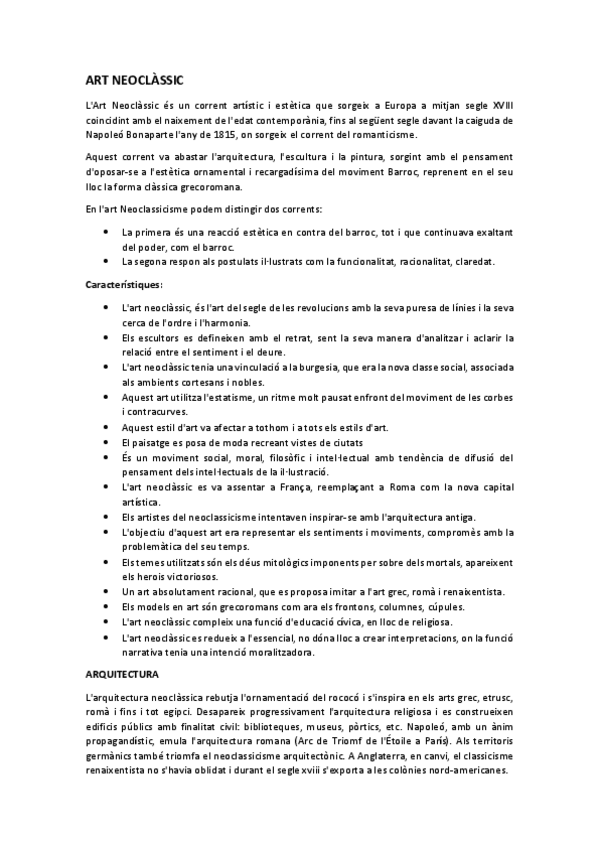 ART NEOCLÀSSIC

L'Art Neoclàssic és un corrent artístic i estètica que sorgeix a Europa a mitjan segle XVIII coincidint amb el naixement de l'edat contemporània, fins al següent segle davant la caiguda de Napoleó Bonaparte l'any de 1815, on sorgeix el corrent del romanticisme.

Aquest corrent va abastar l'arquitectura, l'escultura i la pintura, sorgint amb el pensament d'oposar-se a l'estètica ornamental i recargadísima del moviment Barroc, reprenent en el seu lloc la forma clàssica grecoromana.

En l'art Neoclassicisme podem distingir dos corrents:

• La primera és una reacció estètica en contra del barroc, tot i que continuava exaltant del poder, com el barroc.
• La segona respon als postulats il·lustrats com la funcionalitat, racionalitat, claredat.

Característiques:

• L'art neoclàssic, és l'art del segle de les revolucions amb la seva puresa de línies i la seva cerca de l'ordre i l'harmonia.
• Els escultors es defineixen amb el retrat, sent la seva manera d'analitzar i aclarir la relació entre el sentiment i el deure.
• L'art neoclàssic tenia una vinculació a la burgesia, que era la nova classe social, associada als ambients cortesans i nobles.
• Aquest art utilitza l'estatisme, un ritme molt pausat enfront del moviment de les corbes i contracurves.
• Aquest estil d'art va afectar a tothom i a tots els estils d'art.
• El paisatge es posa de moda recreant vistes de ciutats
• És un moviment social, moral, filosòfic i intel·lectual amb tendència de difusió del pensament dels intel·lectuals de la il·lustració.
• L'art neoclàssic es va assentar a França, reemplaçant a Roma com la nova capital artística.
• Els artistes del neoclassicisme intentaven inspirar-se amb l'arquitectura antiga.
• L'objectiu d'aquest art era representar els sentiments i moviments, compromès amb la problemàtica del seu temps.
• Els temes utilitzats són els déus mitològics imponents per sobre dels mortals, apareixent els herois victoriosos.
• Un art absolutament racional, que es proposa imitar a l'art grec, romà i renaixentista.
• Els models en art són grecoromans com ara els frontons, columnes, cúpules.
• L'art neoclàssic compleix una funció d'educació cívica, en lloc de religiosa.
• L'art neoclàssic es redueix a l'essencial, no dóna lloc a crear interpretacions, on la funció narrativa tenia una intenció moralitzadora.

ARQUITECTURA

L'arquitectura neoclàssica rebutja l'ornamentació del rococó i s'inspira en els arts grec, etrusc, romà i fins i tot egipci. Desapareix progressivament l'arquitectura religiosa i es construeixen edificis públics amb finalitat civil: biblioteques, museus, pòrtics, etc. Napoleó, amb un ànim propagandístic, emula l'arquitectura romana (Arc de Triomf de l'Étoile a París). Als territoris germànics també triomfa el neoclassicisme arquitectònic. A Anglaterra, en canvi, el classicisme renaixentista no s'havia oblidat i durant el segle xviii s'exporta a les colònies nord-americanes.